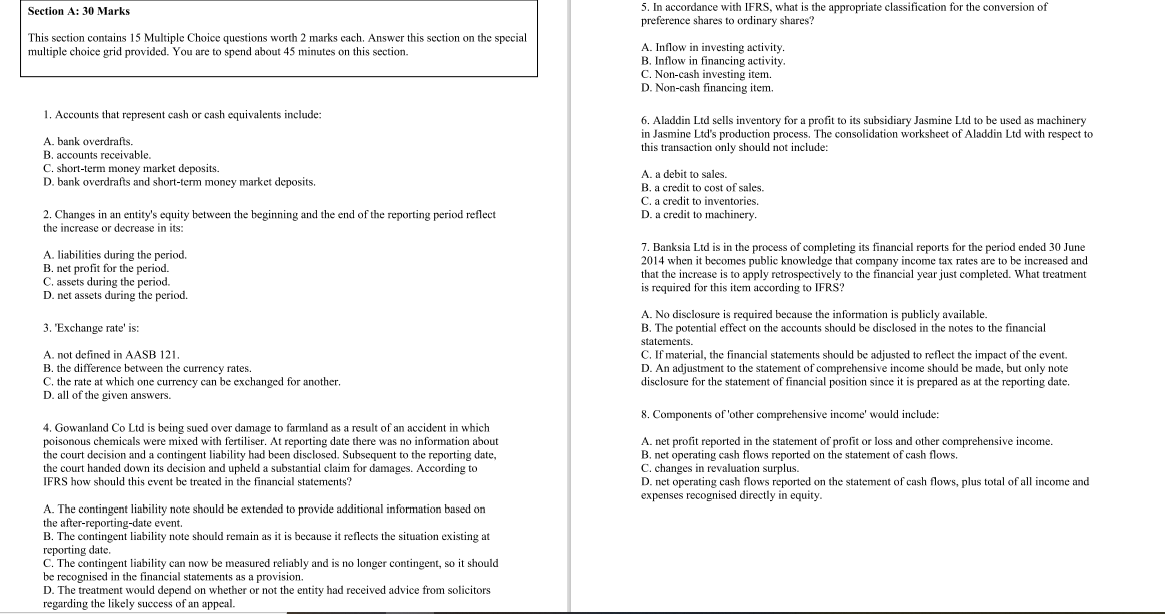 Section A: 30 Marks

This section contains 15 Multiple Choice questions worth 2 marks each. Answer this section on the special multiple choice grid provided. You are to spend about 45 minutes on this section.

1. Accounts that represent cash or cash equivalents include:

A. bank overdrafts.
B. accounts receivable.
C. short-term money market deposits.
D. bank overdrafts and short-term money market deposits.

2. Changes in an entity's equity between the beginning and the end of the reporting period reflect the increase or decrease in its:

A. liabilities during the period.
B. net profit for the period.
C. assets during the period.
D. net assets during the period.

3. 'Exchange rate' is:

A. not defined in AASB 121.
B. the difference between the currency rates.
C. the rate at which one currency can be exchanged for another.
D. all of the given answers.

4. Gowanland Co Ltd is being sued over damage to farmland as a result of an accident in which poisonous chemicals were mixed with fertiliser. At reporting date there was no information about the court decision and a contingent liability had been disclosed. Subsequent to the reporting date, the court handed down its decision and upheld a substantial claim for damages. According to IFRS how should this event be treated in the financial statements?

A. The contingent liability note should be extended to provide additional information based on the after-reporting-date event.
B. The contingent liability note should remain as it is because it reflects the situation existing at reporting date.
C. The contingent liability can now be measured reliably and is no longer contingent, so it should be recognised in the financial statements as a provision.
D. The treatment would depend on whether or not the entity had received advice from solicitors regarding the likely success of an appeal.

5. In accordance with IFRS, what is the appropriate classification for the conversion of preference shares to ordinary shares?

A. Inflow in investing activity.
B. Inflow in financing activity.
C. Non-cash investing item.
D. Non-cash financing item.

6. Aladdin Ltd sells inventory for a profit to its subsidiary Jasmine Ltd to be used as machinery in Jasmine Ltd's production process. The consolidation worksheet of Aladdin Ltd with respect to this transaction only should not include:

A. a debit to sales.
B. a credit to cost of sales.
C. a credit to inventories.
D. a credit to machinery.

7. Banksia Ltd is in the process of completing its financial reports for the period ended 30 June 2014 when it becomes public knowledge that company income tax rates are to be increased and that the increase is to apply retrospectively to the financial year just completed. What treatment is required for this item according to IFRS?

A. No disclosure is required because the information is publicly available.
B. The potential effect on the accounts should be disclosed in the notes to the financial statements.
C. If material, the financial statements should be adjusted to reflect the impact of the event.
D. An adjustment to the statement of comprehensive income should be made, but only note disclosure for the statement of financial position since it is prepared as at the reporting date.

8. Components of 'other comprehensive income' would include:

A. net profit reported in the statement of profit or loss and other comprehensive income.
B. net operating cash flows reported on the statement of cash flows.
C. changes in revaluation surplus.
D. net operating cash flows reported on the statement of cash flows, plus total of all income and expenses recognised directly in equity.